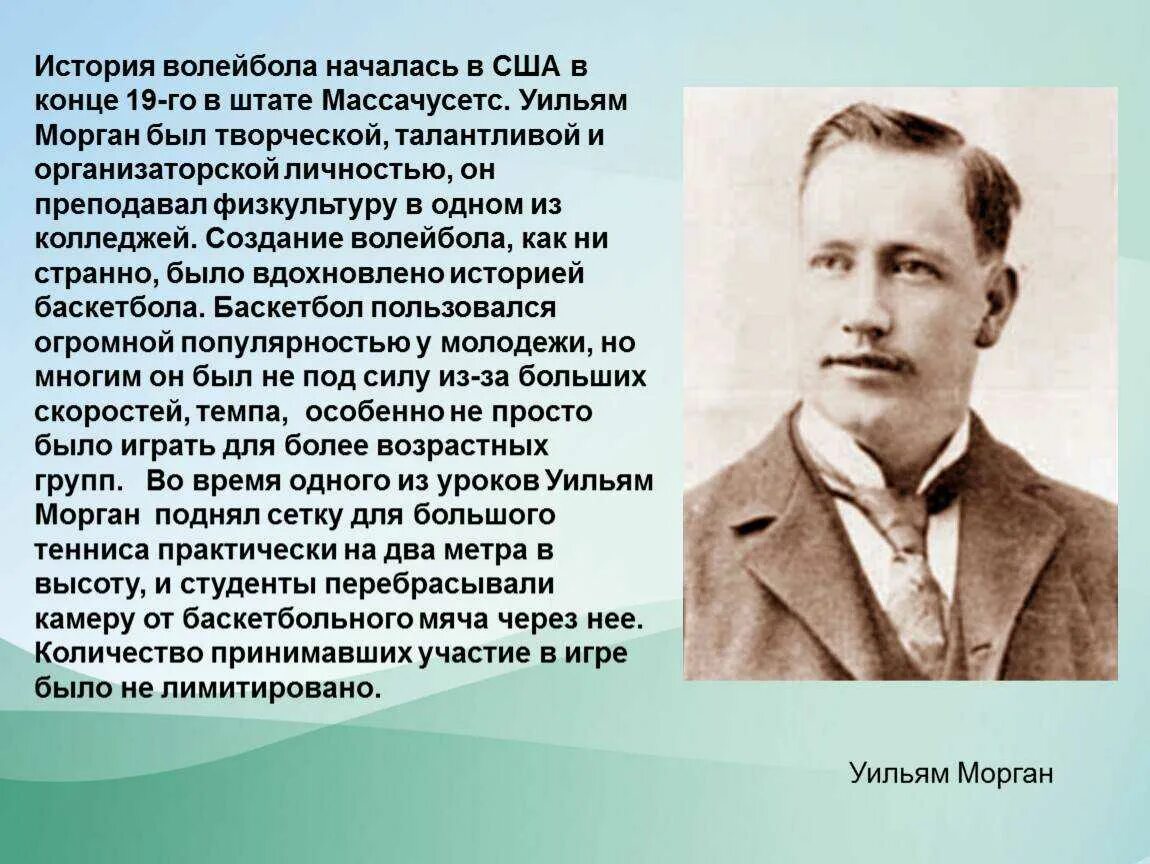 История волейбола началась в США в конце 19-го в штате Массачусетс. Уильям Морган был творческой, талантливой и организаторской личностью, он преподавал физкультуру в одном из колледжей. Создание волейбола, как ни странно, было вдохновлено историей баскетбола. Баскетбол пользовался огромной популярностью у молодежи, но многим он был не под силу из-за больших скоростей, темпа, особенно не просто было играть для более возрастных групп. Во время одного из уроков Уильям Морган поднял сетку для большого тенниса практически на два метра в высоту, и студенты перебрасывали камеру от баскетбольного мяча через нее. Количество принимавших участие в игре было не лимитировано.

Уильям Морган